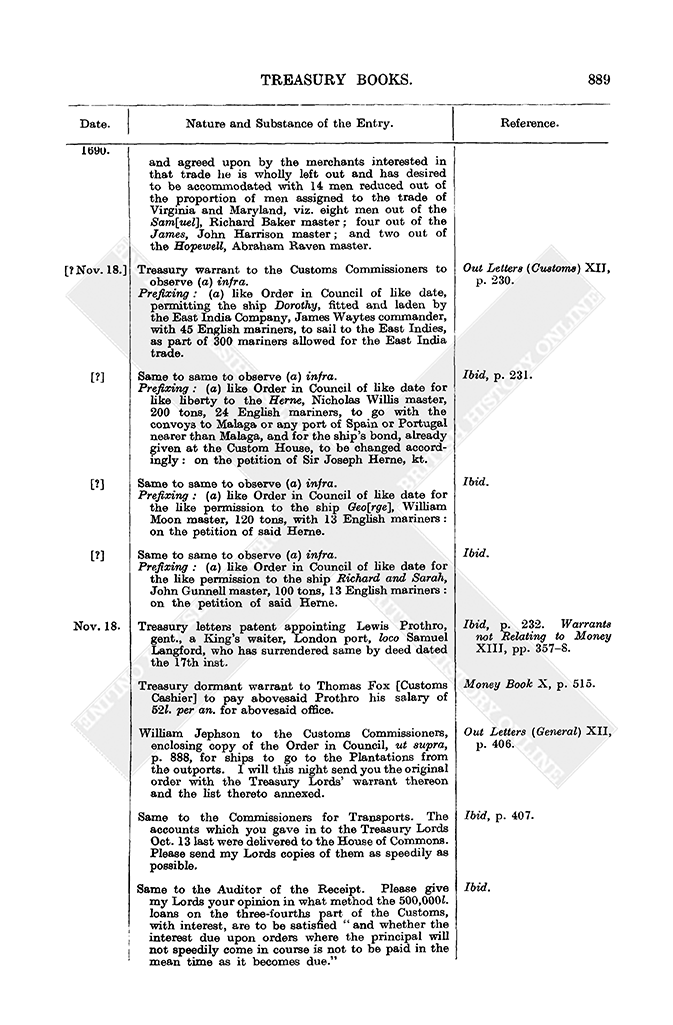 TREASURY BOOKS. 889

| Date. | Nature and Substance of the Entry. | Reference. |
|---|---|---|
| 1690. | and agreed upon by the merchants interested in that trade he is wholly left out and has desired to be accommodated with 14 men reduced out of the proportion of men assigned to the trade of Virginia and Maryland, viz. eight men out of the Sam[uel], Richard Baker master; four out of the James, John Harrison master; and two out of the Hopewell, Abraham Raven master. | |
| [? Nov. 18.] | Treasury warrant to the Customs Commissioners to observe (a) infra. Prefixing: (a) like Order in Council of like date, permitting the ship Dorothy, fitted and laden by the East India Company, James Waytes commander, with 45 English mariners, to sail to the East Indies, as part of 300 mariners allowed for the East India trade. | Out Letters (Customs) XII, p. 230. |
| [?] | Same to same to observe (a) infra. Prefixing: (a) like Order in Council of like date for like liberty to the Herne, Nicholas Willis master, 200 tons, 24 English mariners, to go with the convoys to Malaga or any port of Spain or Portugal nearer than Malaga, and for the ship's bond, already given at the Custom House, to be changed accordingly: on the petition of Sir Joseph Herne, kt. | Ibid, p. 231. |
| [?] | Same to same to observe (a) infra. Prefixing: (a) like Order in Council of like date for the like permission to the ship Geo[rge], William Moon master, 120 tons, with 13 English mariners: on the petition of said Herne. | Ibid. |
| [?] | Same to same to observe (a) infra. Prefixing: (a) like Order in Council of like date for the like permission to the ship Richard and Sarah, John Gunnell master, 100 tons, 13 English mariners: on the petition of said Herne. | Ibid. |
| Nov. 18. | Treasury letters patent appointing Lewis Prothro, gent., a King's waiter, London port, loco Samuel Langford, who has surrendered same by deed dated the 17th inst. | Ibid, p. 232. Warrants not Relating to Money XIII, pp. 357–8. |
| | Treasury dormant warrant to Thomas Fox [Customs Cashier] to pay abovesaid Prothro his salary of 52l. per an. for abovesaid office. | Money Book X, p. 515. |
| | William Jephson to the Customs Commissioners, enclosing copy of the Order in Council, ut supra, p. 888, for ships to go to the Plantations from the outports. I will this night send you the original order with the Treasury Lords' warrant thereon and the list thereto annexed. | Out Letters (General) XII, p. 406. |
| | Same to the Commissioners for Transports. The accounts which you gave in to the Treasury Lords Oct. 13 last were delivered to the House of Commons. Please send my Lords copies of them as speedily as possible. | Ibid, p. 407. |
| | Same to the Auditor of the Receipt. Please give my Lords your opinion in what method the 500,000l. loans on the three-fourths part of the Customs, with interest, are to be satisfied "and whether the interest due upon orders where the principal will not speedily come in course is not to be paid in the mean time as it becomes due." | Ibid. |